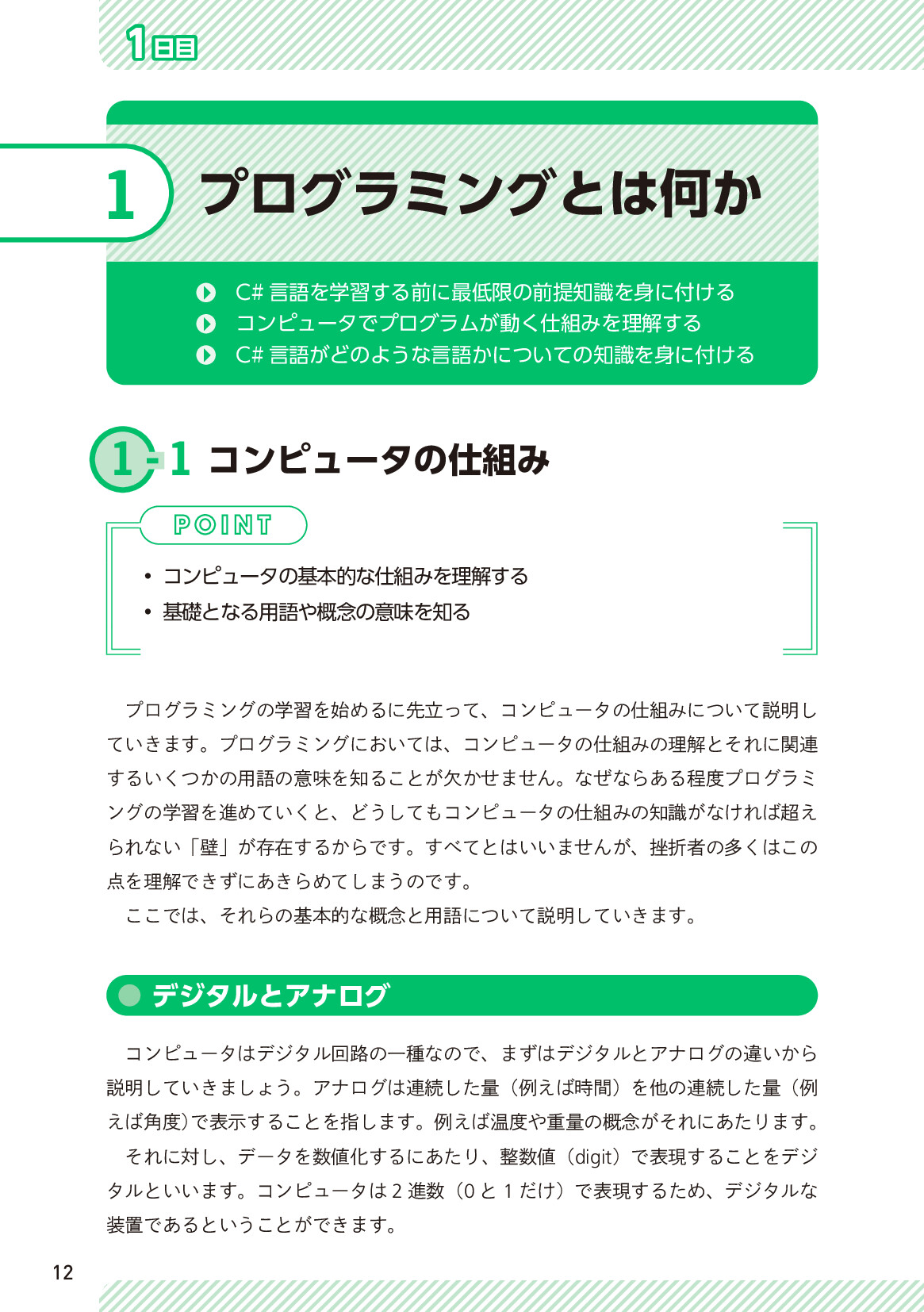 1日目

1 プログラミングとは何か

C# 言語を学習する前に最低限の前提知識を身に付ける
コンピュータでプログラムが動く仕組みを理解する
C# 言語がどのような言語かについての知識を身に付ける

1-1 コンピュータの仕組み

POINT

• コンピュータの基本的な仕組みを理解する
• 基礎となる用語や概念の意味を知る

プログラミングの学習を始めるに先立って、コンピュータの仕組みについて説明していきます。プログラミングにおいては、コンピュータの仕組みの理解とそれに関連するいくつかの用語の意味を知ることが欠かせません。なぜならある程度プログラミングの学習を進めていくと、どうしてもコンピュータの仕組みの知識がなければ超えられない「壁」が存在するからです。すべてとはいいませんが、挫折者の多くはこの点を理解できずにあきらめてしまうのです。

ここでは、それらの基本的な概念と用語について説明していきます。

デジタルとアナログ

コンピュータはデジタル回路の一種なので、まずはデジタルとアナログの違いから説明していきましょう。アナログは連続した量（例えば時間）を他の連続した量（例えば角度）で表示することを指します。例えば温度や重量の概念がそれにあたります。

それに対し、データを数値化するにあたり、整数値（digit）で表現することをデジタルといいます。コンピュータは 2 進数（0 と 1 だけ）で表現するため、デジタルな装置であるということができます。

12